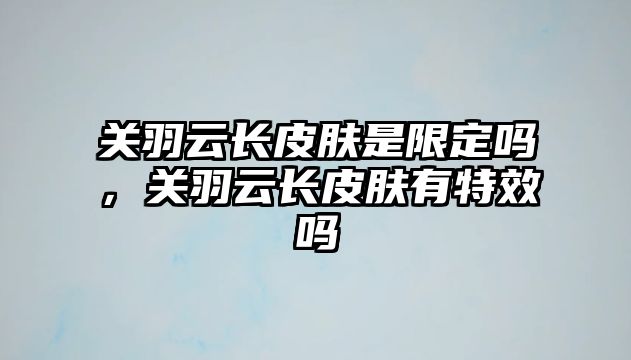 关羽云长皮肤是限定吗，关羽云长皮肤有特效吗